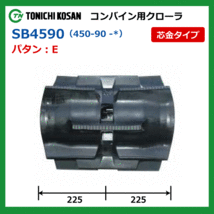 TN TONICHI KOSAN コンバイン用クローラ

SB4590 (450-90 -*)

芯金タイプ

パタン：E

225 225